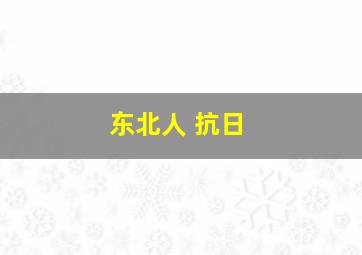 东北人 抗日